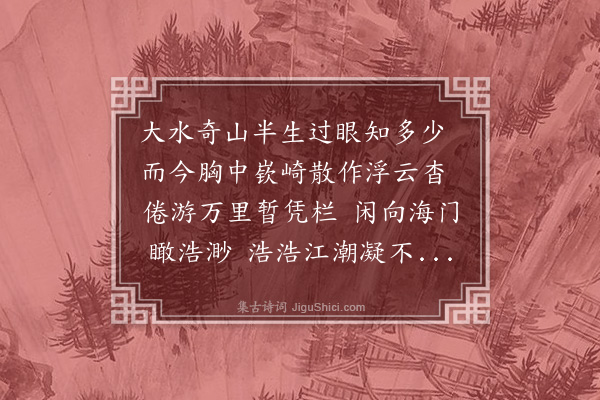 大水奇山半生过眼知多少
而今胸中嵚崎散作浮云杳
倦游万里暂凭栏 闲向海门
瞰浩渺 浩浩江潮凝不...

集古诗词 JiguShici.com